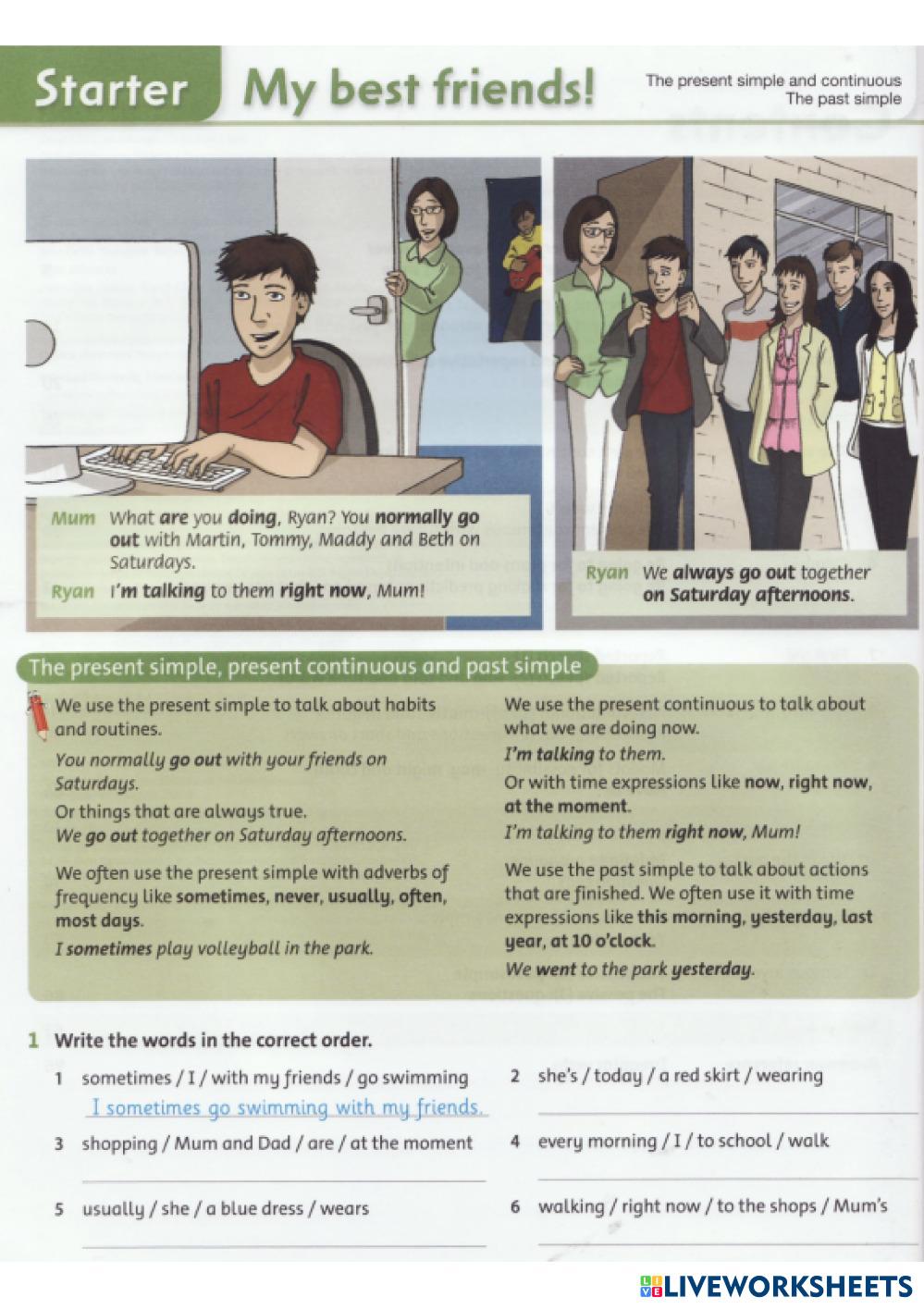 Starter My best friends!

The present simple and continuous
The past simple

Mum What are you doing, Ryan? You normally go out with Martin, Tommy, Maddy and Beth on Saturdays.

Ryan I'm talking to them right now, Mum!

Ryan We always go out together on Saturday afternoons.

The present simple, present continuous and past simple

We use the present simple to talk about habits and routines.

You normally go out with your friends on Saturdays.

Or things that are always true.

We go out together on Saturday afternoons.

We often use the present simple with adverbs of frequency like sometimes, never, usually, often, most days.

I sometimes play volleyball in the park.

We use the present continuous to talk about what we are doing now.

I'm talking to them.

Or with time expressions like now, right now, at the moment.

I'm talking to them right now, Mum!

We use the past simple to talk about actions that are finished. We often use it with time expressions like this morning, yesterday, last year, at 10 o'clock.

We went to the park yesterday.

1 Write the words in the correct order.

1 sometimes / I / with my friends / go swimming
I sometimes go swimming with my friends.

2 she's / today / a red skirt / wearing

3 shopping / Mum and Dad / are / at the moment

4 every morning / I / to school / walk

5 usually / she / a blue dress / wears

6 walking / right now / to the shops / Mum's

LIVEWORKSHEETS